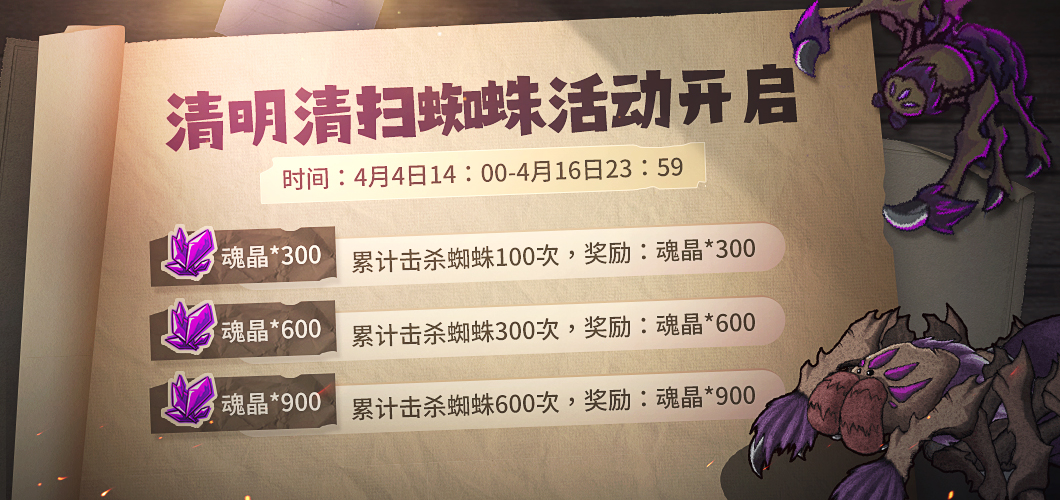 清明清扫蜘蛛活动开启

时间：4月4日14：00-4月16日23：59

魂晶*300 累计击杀蜘蛛100次，奖励：魂晶*300

魂晶*600 累计击杀蜘蛛300次，奖励：魂晶*600

魂晶*900 累计击杀蜘蛛600次，奖励：魂晶*900